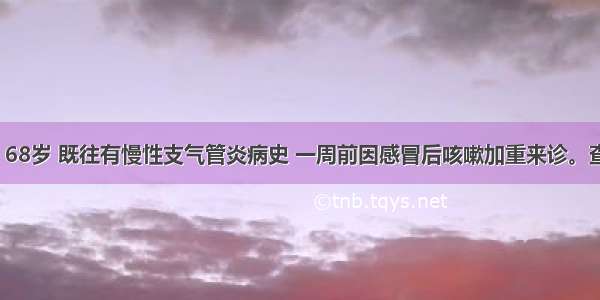 68岁 既往有慢性支气管炎病史 一周前因感冒后咳嗽加重来诊。查

©tnb.tqys.net